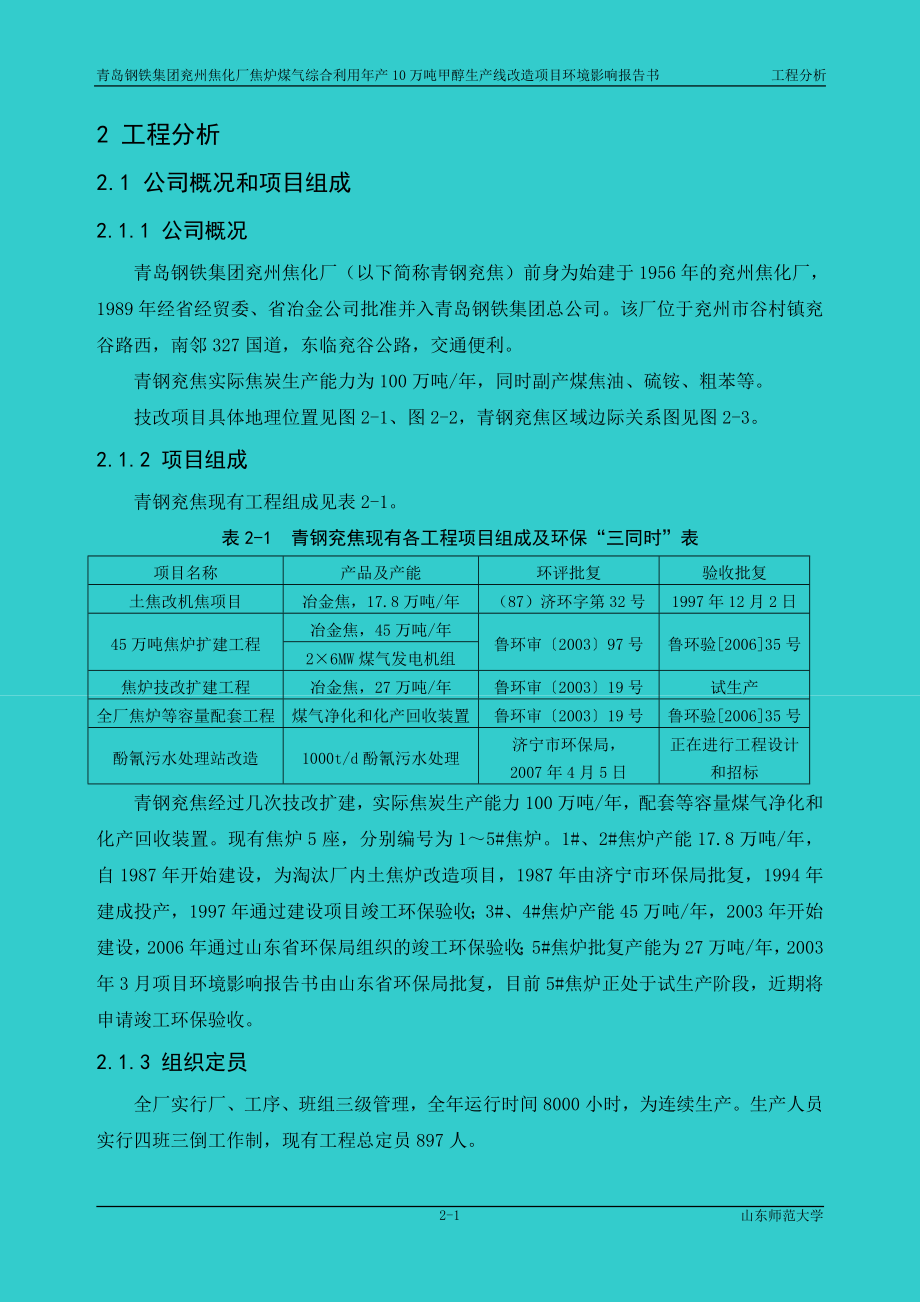 青岛钢铁集团兖州焦化厂焦炉煤气综合利用年产 10 万吨甲醇生产线改造项目环境影响报告书　工程分析

2 工程分析

2.1 公司概况和项目组成

2.1.1 公司概况

青岛钢铁集团兖州焦化厂（以下简称青钢兖焦）前身为始建于 1956 年的兖州焦化厂，1989 年经省经贸委、省冶金公司批准并入青岛钢铁集团总公司。该厂位于兖州市谷村镇兖谷路西，南邻 327 国道，东临兖谷公路，交通便利。

青钢兖焦实际焦炭生产能力为 100 万吨/年，同时副产煤焦油、硫铵、粗苯等。

技改项目具体地理位置见图 2-1、图 2-2，青钢兖焦区域边际关系图见图 2-3。

2.1.2 项目组成

青钢兖焦现有工程组成见表 2-1。

表 2-1　青钢兖焦现有各工程项目组成及环保“三同时”表

| 项目名称 | 产品及产能 | 环评批复 | 验收批复 |
|---|---|---|---|
| 土焦改机焦项目 | 冶金焦，17.8 万吨/年 | （87）济环字第 32 号 | 1997 年 12 月 2 日 |
| 45 万吨焦炉扩建工程 | 冶金焦，45 万吨/年 | 鲁环审〔2003〕97 号 | 鲁环验[2006]35 号 |
| | 2×6MW 煤气发电机组 | | |
| 焦炉技改扩建工程 | 冶金焦，27 万吨/年 | 鲁环审〔2003〕19 号 | 试生产 |
| 全厂焦炉等容量配套工程 | 煤气净化和化产回收装置 | 鲁环审〔2003〕19 号 | 鲁环验[2006]35 号 |
| 酚氰污水处理站改造 | 1000t/d 酚氰污水处理 | 济宁市环保局，2007 年 4 月 5 日 | 正在进行工程设计和招标 |

青钢兖焦经过几次技改扩建，实际焦炭生产能力 100 万吨/年，配套等容量煤气净化和化产回收装置。现有焦炉 5 座，分别编号为 1～5#焦炉。1#、2#焦炉产能 17.8 万吨/年，自 1987 年开始建设，为淘汰厂内土焦炉改造项目，1987 年由济宁市环保局批复，1994 年建成投产，1997 年通过建设项目竣工环保验收；3#、4#焦炉产能 45 万吨/年，2003 年开始建设，2006 年通过山东省环保局组织的竣工环保验收；5#焦炉批复产能为 27 万吨/年，2003 年 3 月项目环境影响报告书由山东省环保局批复，目前 5#焦炉正处于试生产阶段，近期将申请竣工环保验收。

2.1.3 组织定员

全厂实行厂、工序、班组三级管理，全年运行时间 8000 小时，为连续生产。生产人员实行四班三倒工作制，现有工程总定员 897 人。

2-1　山东师范大学